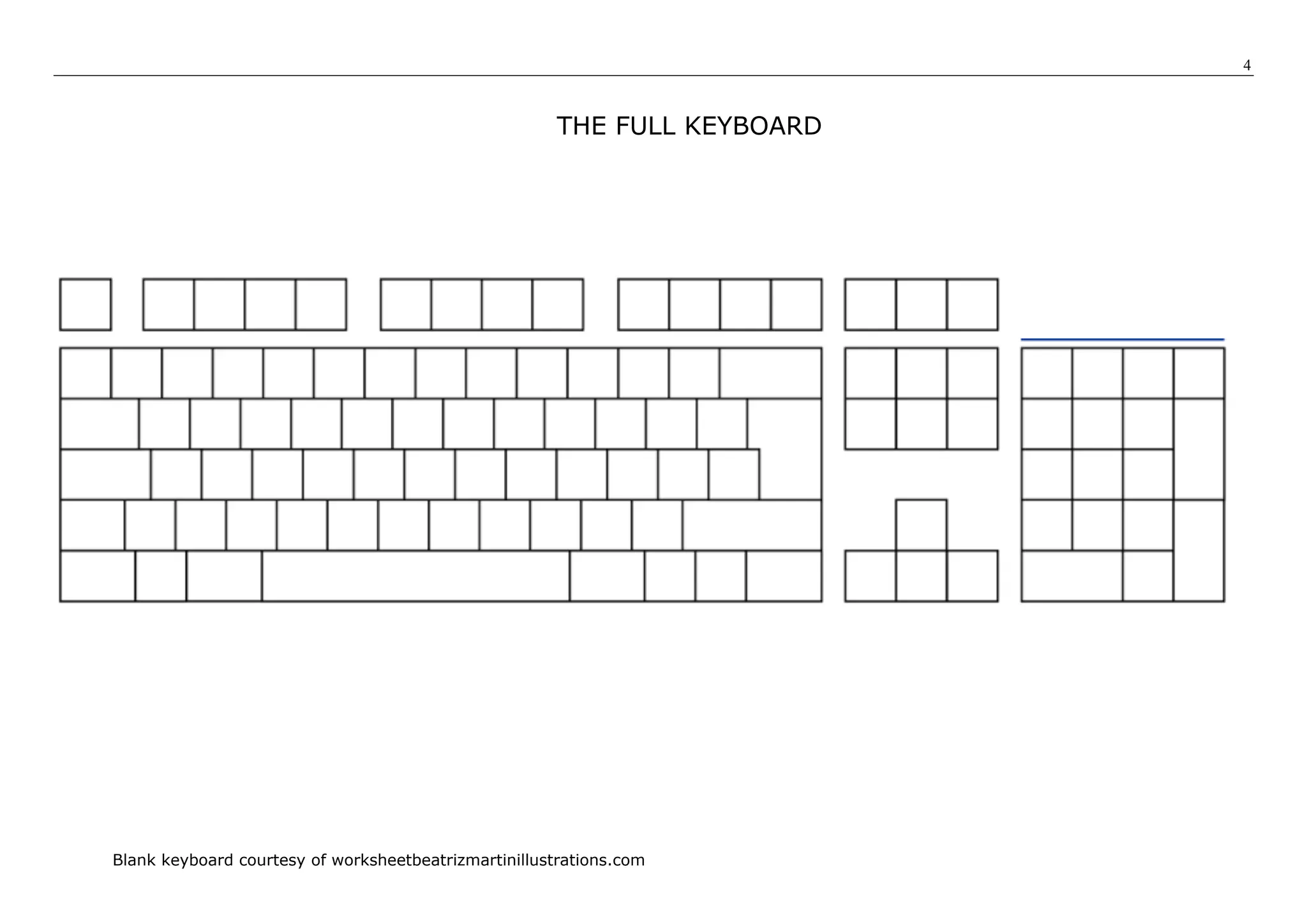 4

THE FULL KEYBOARD

Blank keyboard courtesy of worksheetbeatrizmartinillustrations.com